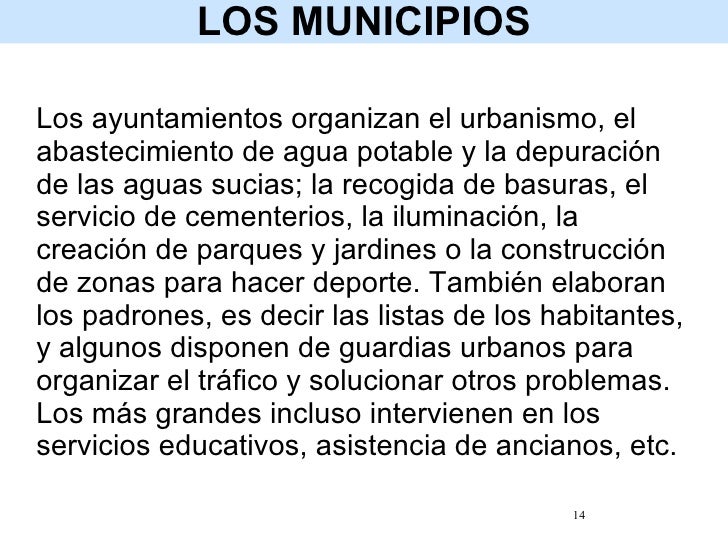 LOS MUNICIPIOS

Los ayuntamientos organizan el urbanismo, el abastecimiento de agua potable y la depuración de las aguas sucias; la recogida de basuras, el servicio de cementerios, la iluminación, la creación de parques y jardines o la construcción de zonas para hacer deporte. También elaboran los padrones, es decir las listas de los habitantes, y algunos disponen de guardias urbanos para organizar el tráfico y solucionar otros problemas. Los más grandes incluso intervienen en los servicios educativos, asistencia de ancianos, etc.

14